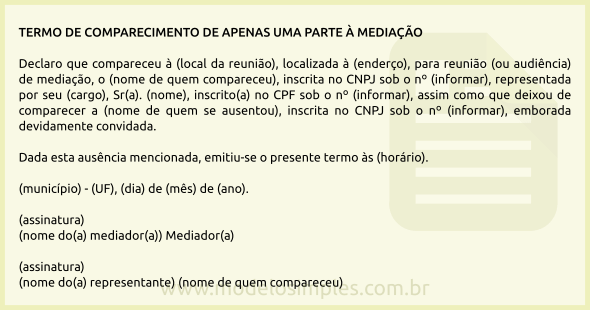 TERMO DE COMPARECIMENTO DE APENAS UMA PARTE À MEDIAÇÃO

Declaro que compareceu à (local da reunião), localizada à (enderço), para reunião (ou audiência) de mediação, o (nome de quem compareceu), inscrita no CNPJ sob o nº (informar), representada por seu (cargo), Sr(a). (nome), inscrito(a) no CPF sob o nº (informar), assim como que deixou de comparecer a (nome de quem se ausentou), inscrita no CNPJ sob o nº (informar), emborada devidamente convidada.

Dada esta ausência mencionada, emitiu-se o presente termo às (horário).

(município) - (UF), (dia) de (mês) de (ano).

(assinatura)
(nome do(a) mediador(a)) Mediador(a)

(assinatura)
(nome do(a) representante) (nome de quem compareceu)

www.modelosimples.com.br